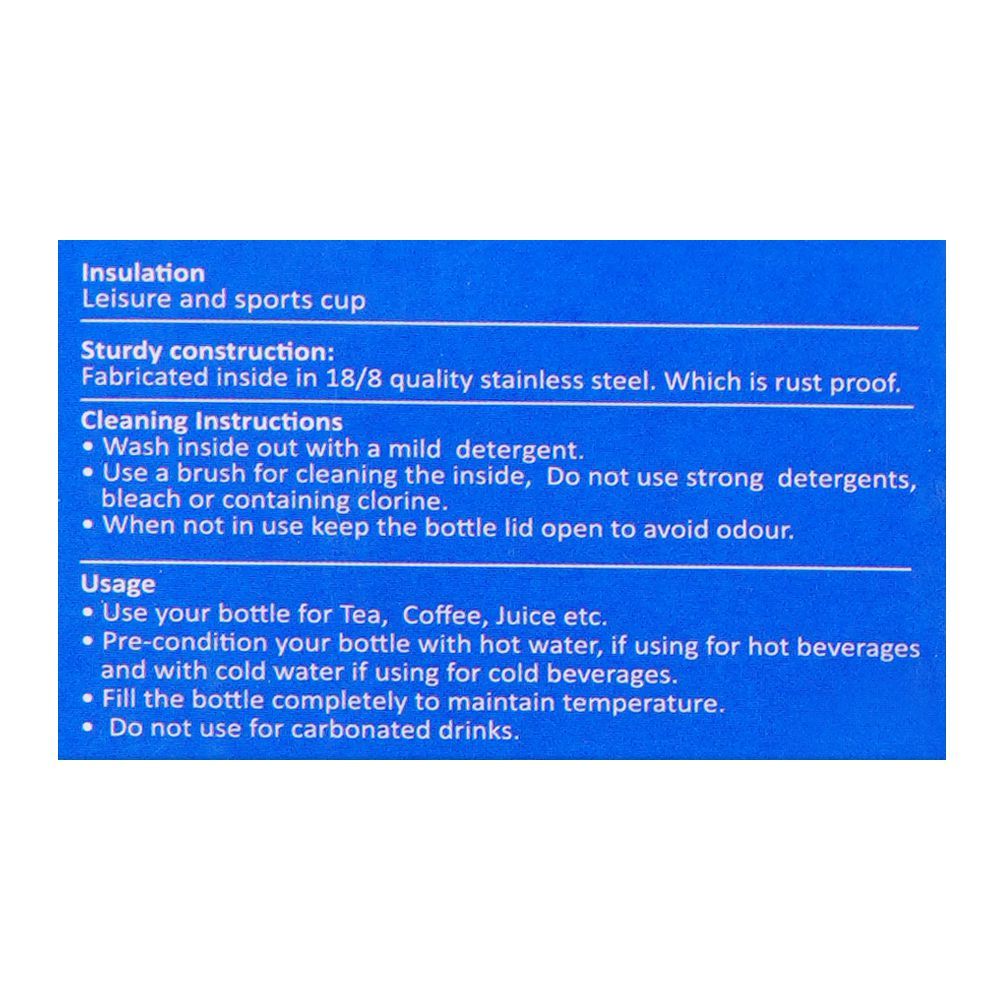 Insulation
Leisure and sports cup

Sturdy construction:
Fabricated inside in 18/8 quality stainless steel. Which is rust proof.

Cleaning Instructions
• Wash inside out with a mild detergent.
• Use a brush for cleaning the inside, Do not use strong detergents, bleach or containing clorine.
• When not in use keep the bottle lid open to avoid odour.

Usage
• Use your bottle for Tea, Coffee, Juice etc.
• Pre-condition your bottle with hot water, if using for hot beverages and with cold water if using for cold beverages.
• Fill the bottle completely to maintain temperature.
• Do not use for carbonated drinks.